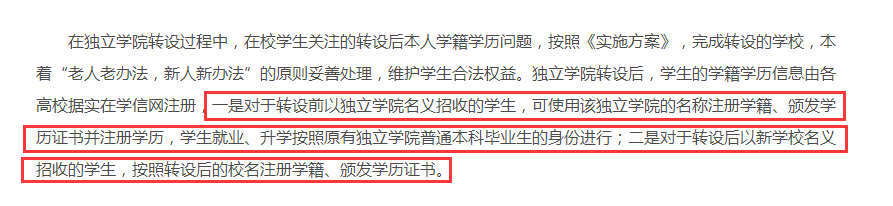 在独立学院转设过程中，在校学生关注的转设后本人学籍学历问题，按照《实施方案》，完成转设的学校，本着“老人老办法，新人新办法”的原则妥善处理，维护学生合法权益。独立学院转设后，学生的学籍学历信息由各高校据实在学信网注册，一是对于转设前以独立学院名义招收的学生，可使用该独立学院的名称注册学籍、颁发学历证书并注册学历，学生就业、升学按照原有独立学院普通本科毕业生的身份进行；二是对于转设后以新学校名义招收的学生，按照转设后的校名注册学籍、颁发学历证书。